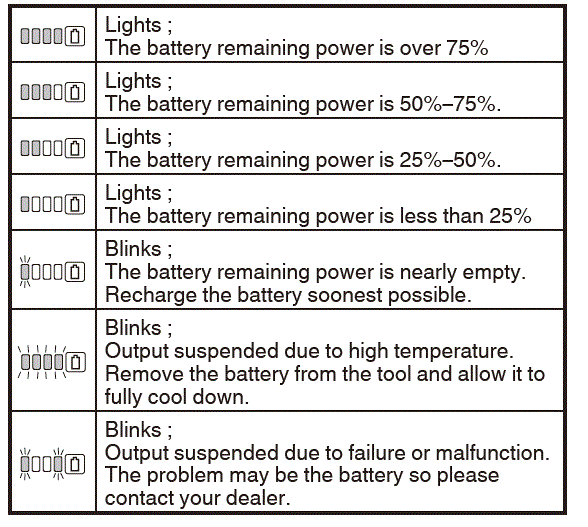 | | |
|---|---|
| | Lights ; The battery remaining power is over 75% |
| | Lights ; The battery remaining power is 50%–75%. |
| | Lights ; The battery remaining power is 25%–50%. |
| | Lights ; The battery remaining power is less than 25% |
| | Blinks ; The battery remaining power is nearly empty. Recharge the battery soonest possible. |
| | Blinks ; Output suspended due to high temperature. Remove the battery from the tool and allow it to fully cool down. |
| | Blinks ; Output suspended due to failure or malfunction. The problem may be the battery so please contact your dealer. |